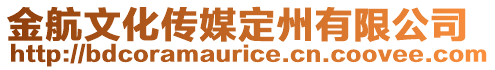 金航文化传媒定州有限公司
http://bdcoramaurice.cn.coovee.com